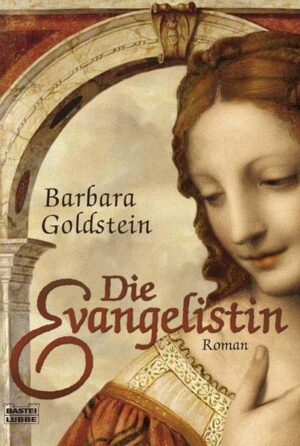 Barbara Goldstein

Die Evangelistin

Roman

BASTEI LÜBBE